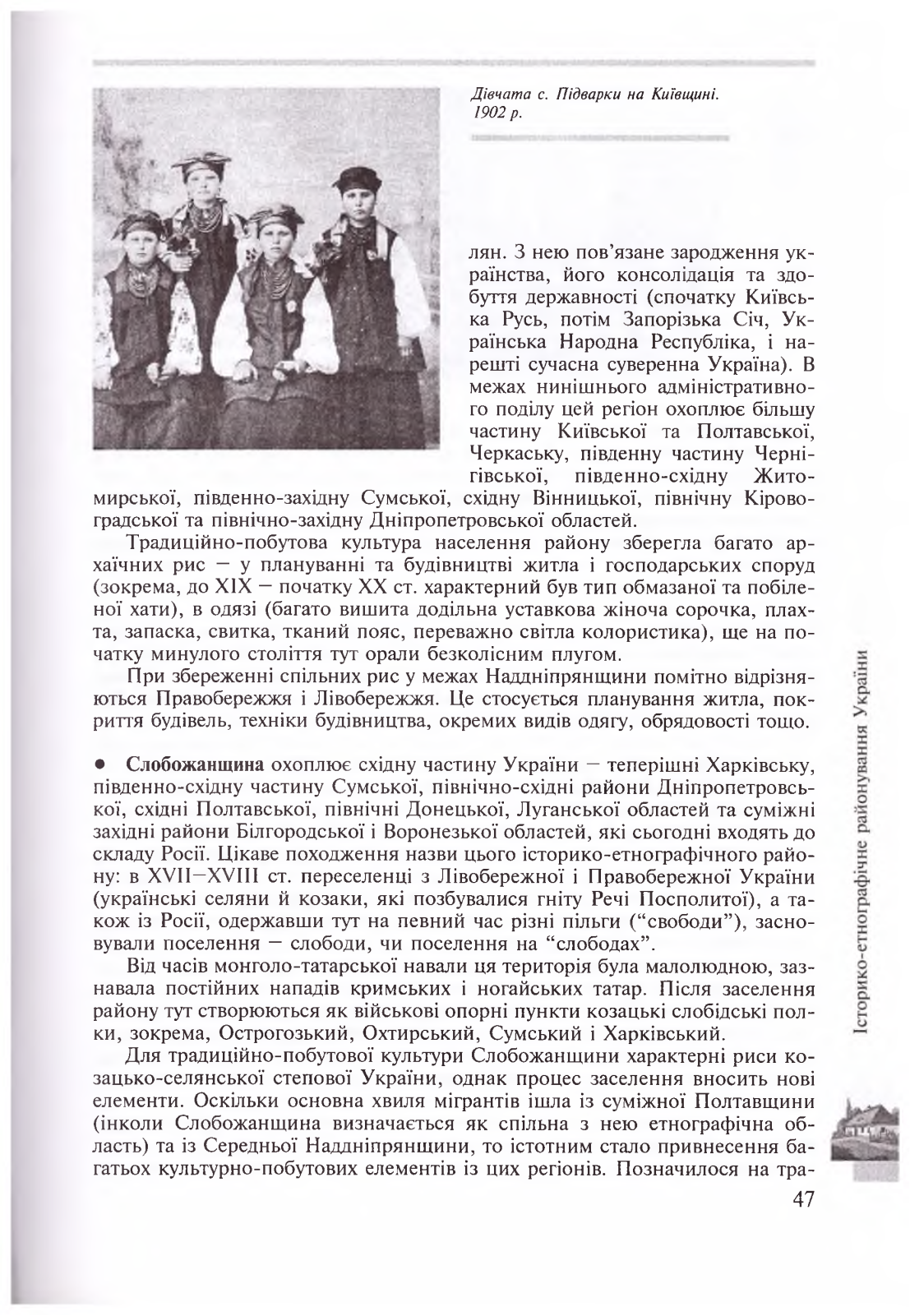 Дівчата с. Підварки на Київщині. 1902 р.

лян. З нею пов'язане зародження українства, його консолідація та здобуття державності (спочатку Київська Русь, потім Запорізька Січ, Українська Народна Республіка, і нарешті сучасна суверенна Україна). В межах нинішнього адміністративного поділу цей регіон охоплює більшу частину Київської та Полтавської, Черкаську, південну частину Чернігівської, південно-східну Житомирської, південно-західну Сумської, східну Вінницької, північну Кіровоградської та північно-західну Дніпропетровської областей.

Традиційно-побутова культура населення району зберегла багато архаїчних рис — у плануванні та будівництві житла і господарських споруд (зокрема, до XIX — початку XX ст. характерний був тип обмазаної та побіленої хати), в одязі (багато вишита додільна уставкова жіноча сорочка, плахта, запаска, свитка, тканий пояс, переважно світла колористика), ще на початку минулого століття тут орали безколісним плугом.

При збереженні спільних рис у межах Наддніпрянщини помітно відрізняються Правобережжя і Лівобережжя. Це стосується планування житла, покриття будівель, техніки будівництва, окремих видів одягу, обрядовості тощо.

• Слобожанщина охоплює східну частину України — теперішні Харківську, південно-східну частину Сумської, північно-східні райони Дніпропетровської, східні Полтавської, північні Донецької, Луганської областей та суміжні західні райони Білгородської і Воронезької областей, які сьогодні входять до складу Росії. Цікаве походження назви цього історико-етнографічного району: в XVII—XVIII ст. переселенці з Лівобережної і Правобережної України (українські селяни й козаки, які позбувалися гніту Речі Посполитої), а також із Росії, одержавши тут на певний час різні пільги ("свободи"), засновували поселення — слободи, чи поселення на "слободах".

Від часів монголо-татарської навали ця територія була малолюдною, зазнавала постійних нападів кримських і ногайських татар. Після заселення району тут створюються як військові опорні пункти козацькі слобідські полки, зокрема, Острогозький, Охтирський, Сумський і Харківський.

Для традиційно-побутової культури Слобожанщини характерні риси козацько-селянської степової України, однак процес заселення вносить нові елементи. Оскільки основна хвиля мігрантів ішла із суміжної Полтавщини (інколи Слобожанщина визначається як спільна з нею етнографічна область) та із Середньої Наддніпрянщини, то істотним стало привнесення багатьох культурно-побутових елементів із цих регіонів. Позначилося на тра-

Історико-етнографічне районування України

47